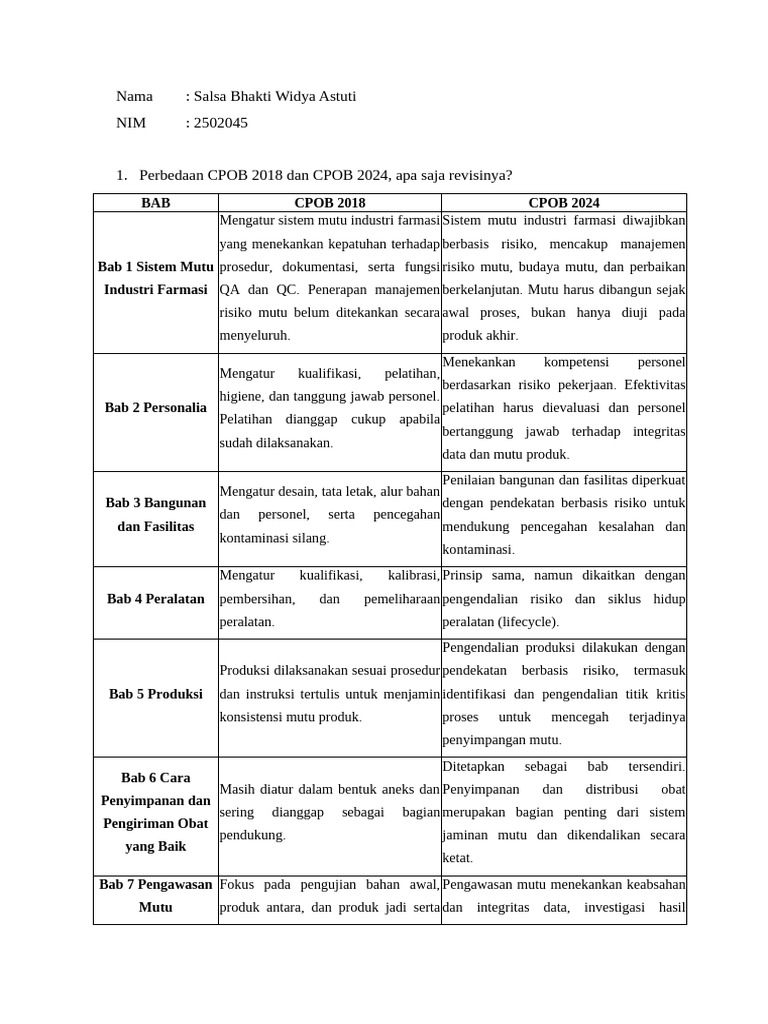 Nama : Salsa Bhakti Widya Astuti
NIM : 2502045

1. Perbedaan CPOB 2018 dan CPOB 2024, apa saja revisinya?

| BAB | CPOB 2018 | CPOB 2024 |
|---|---|---|
| Bab 1 Sistem Mutu Industri Farmasi | Mengatur sistem mutu industri farmasi yang menekankan kepatuhan terhadap prosedur, dokumentasi, serta fungsi QA dan QC. Penerapan manajemen risiko mutu belum ditekankan secara menyeluruh. | Sistem mutu industri farmasi diwajibkan berbasis risiko, mencakup manajemen risiko mutu, budaya mutu, dan perbaikan berkelanjutan. Mutu harus dibangun sejak awal proses, bukan hanya diuji pada produk akhir. |
| Bab 2 Personalia | Mengatur kualifikasi, pelatihan, higiene, dan tanggung jawab personel. Pelatihan dianggap cukup apabila sudah dilaksanakan. | Menekankan kompetensi personel berdasarkan risiko pekerjaan. Efektivitas pelatihan harus dievaluasi dan personel bertanggung jawab terhadap integritas data dan mutu produk. |
| Bab 3 Bangunan dan Fasilitas | Mengatur desain, tata letak, alur bahan dan personel, serta pencegahan kontaminasi silang. | Penilaian bangunan dan fasilitas diperkuat dengan pendekatan berbasis risiko untuk mendukung pencegahan kesalahan dan kontaminasi. |
| Bab 4 Peralatan | Mengatur kualifikasi, kalibrasi, pembersihan, dan pemeliharaan peralatan. | Prinsip sama, namun dikaitkan dengan pengendalian risiko dan siklus hidup peralatan (lifecycle). |
| Bab 5 Produksi | Produksi dilaksanakan sesuai prosedur dan instruksi tertulis untuk menjamin konsistensi mutu produk. | Pengendalian produksi dilakukan dengan pendekatan berbasis risiko, termasuk identifikasi dan pengendalian titik kritis proses untuk mencegah terjadinya penyimpangan mutu. |
| Bab 6 Cara Penyimpanan dan Pengiriman Obat yang Baik | Masih diatur dalam bentuk aneks dan sering dianggap sebagai bagian pendukung. | Ditetapkan sebagai bab tersendiri. Penyimpanan dan distribusi obat merupakan bagian penting dari sistem jaminan mutu dan dikendalikan secara ketat. |
| Bab 7 Pengawasan Mutu | Fokus pada pengujian bahan awal, produk antara, dan produk jadi serta | Pengawasan mutu menekankan keabsahan dan integritas data, investigasi hasil |